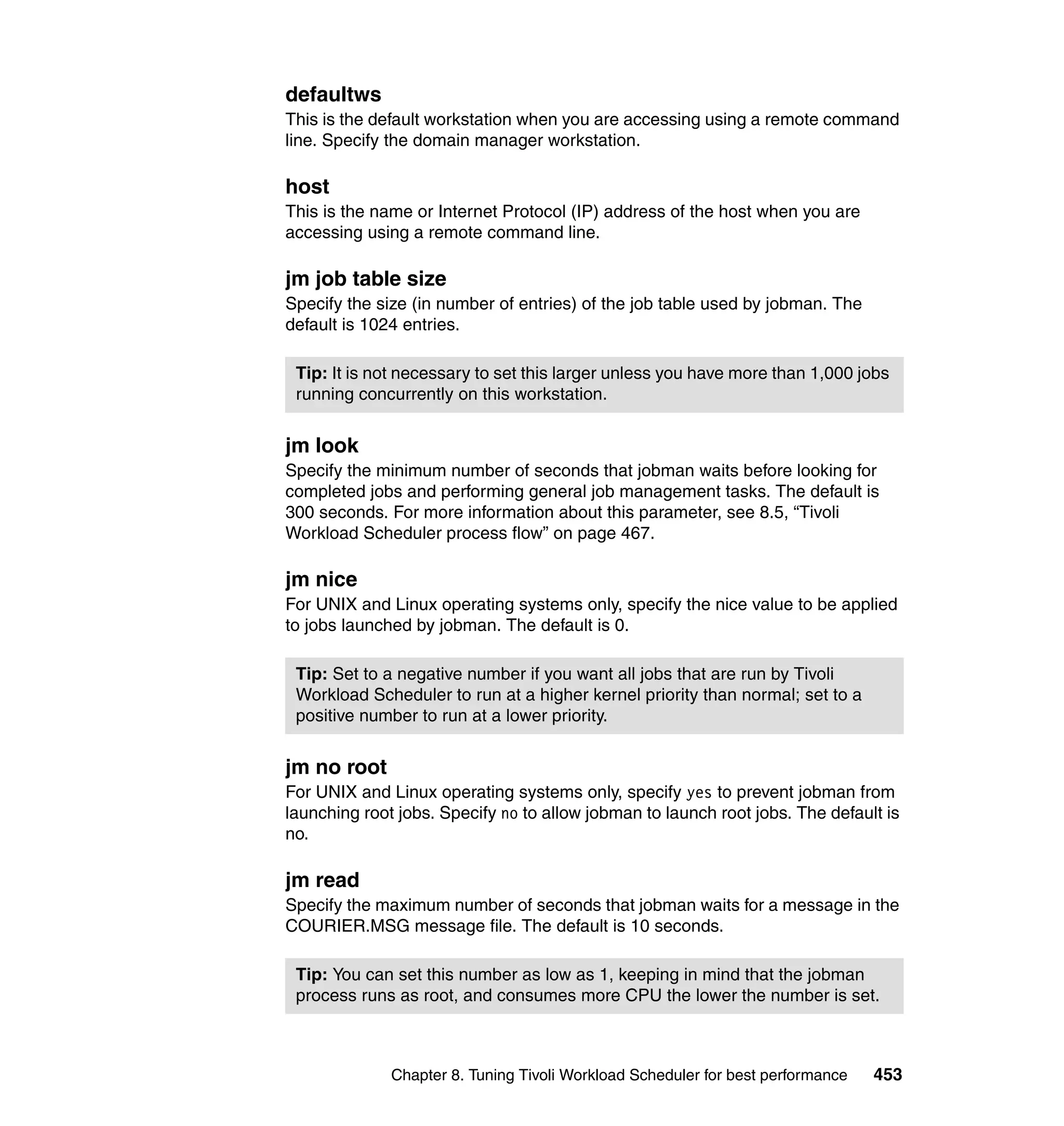 defaultws
This is the default workstation when you are accessing using a remote command line. Specify the domain manager workstation.

host
This is the name or Internet Protocol (IP) address of the host when you are accessing using a remote command line.

jm job table size
Specify the size (in number of entries) of the job table used by jobman. The default is 1024 entries.

Tip: It is not necessary to set this larger unless you have more than 1,000 jobs running concurrently on this workstation.

jm look
Specify the minimum number of seconds that jobman waits before looking for completed jobs and performing general job management tasks. The default is 300 seconds. For more information about this parameter, see 8.5, “Tivoli Workload Scheduler process flow” on page 467.

jm nice
For UNIX and Linux operating systems only, specify the nice value to be applied to jobs launched by jobman. The default is 0.

Tip: Set to a negative number if you want all jobs that are run by Tivoli Workload Scheduler to run at a higher kernel priority than normal; set to a positive number to run at a lower priority.

jm no root
For UNIX and Linux operating systems only, specify yes to prevent jobman from launching root jobs. Specify no to allow jobman to launch root jobs. The default is no.

jm read
Specify the maximum number of seconds that jobman waits for a message in the COURIER.MSG message file. The default is 10 seconds.

Tip: You can set this number as low as 1, keeping in mind that the jobman process runs as root, and consumes more CPU the lower the number is set.

Chapter 8. Tuning Tivoli Workload Scheduler for best performance 453